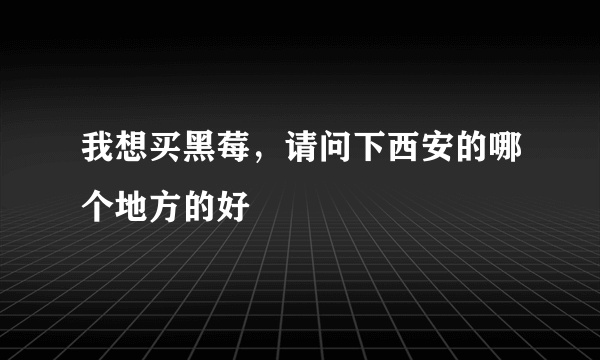 我想买黑莓，请问下西安的哪个地方的好